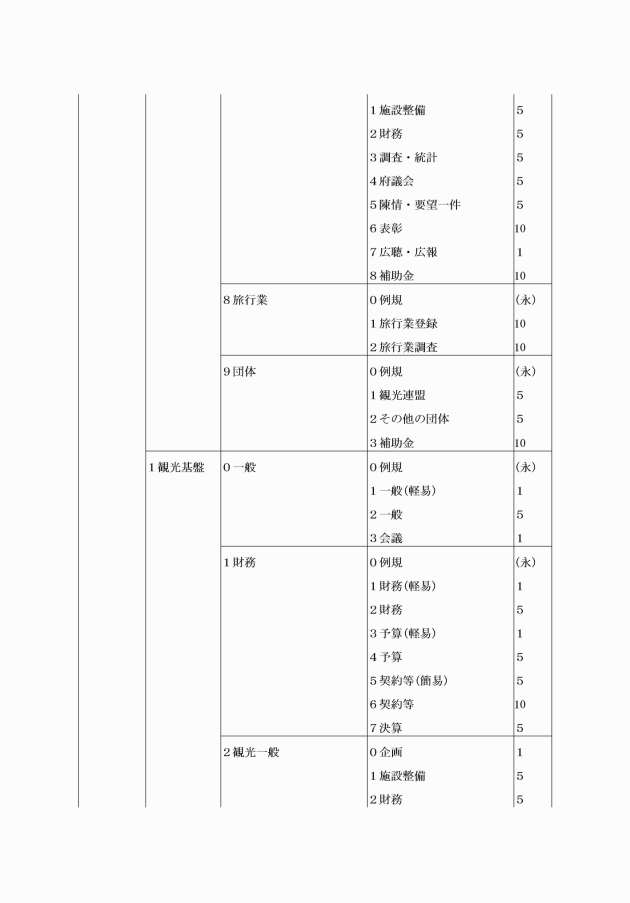 | | | | | |
|---|---|---|---|---|
| | | | 1 施設整備 | 5 |
| | | | 2 財務 | 5 |
| | | | 3 調査・統計 | 5 |
| | | | 4 府議会 | 5 |
| | | | 5 陳情・要望一件 | 5 |
| | | | 6 表彰 | 10 |
| | | | 7 広聴・広報 | 1 |
| | | | 8 補助金 | 10 |
| | | 8 旅行業 | 0 例規 | (永) |
| | | | 1 旅行業登録 | 10 |
| | | | 2 旅行業調査 | 10 |
| | | 9 団体 | 0 例規 | (永) |
| | | | 1 観光連盟 | 5 |
| | | | 2 その他の団体 | 5 |
| | | | 3 補助金 | 10 |
| | 1 観光基盤 | 0 一般 | 0 例規 | (永) |
| | | | 1 一般(軽易) | 1 |
| | | | 2 一般 | 5 |
| | | | 3 会議 | 1 |
| | | 1 財務 | 0 例規 | (永) |
| | | | 1 財務(軽易) | 1 |
| | | | 2 財務 | 5 |
| | | | 3 予算(軽易) | 1 |
| | | | 4 予算 | 5 |
| | | | 5 契約等(簡易) | 5 |
| | | | 6 契約等 | 10 |
| | | | 7 決算 | 5 |
| | | 2 観光一般 | 0 企画 | 1 |
| | | | 1 施設整備 | 5 |
| | | | 2 財務 | 5 |